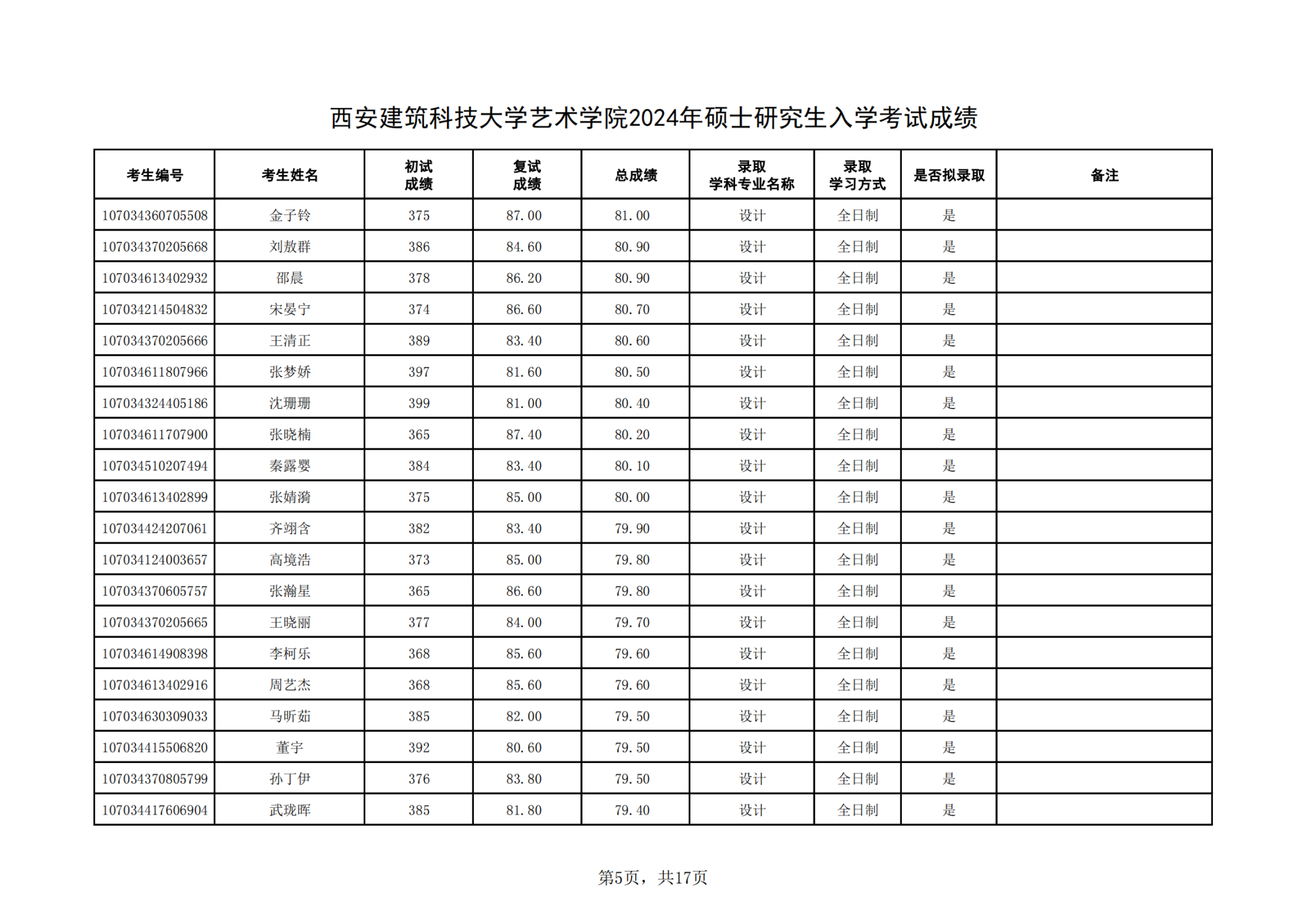 西安建筑科技大学艺术学院2024年硕士研究生入学考试成绩

| 考生编号 | 考生姓名 | 初试成绩 | 复试成绩 | 总成绩 | 录取学科专业名称 | 录取学习方式 | 是否拟录取 | 备注 |
|---|---|---|---|---|---|---|---|---|
| 107034360705508 | 金子铃 | 375 | 87.00 | 81.00 | 设计 | 全日制 | 是 | |
| 107034370205668 | 刘敖群 | 386 | 84.60 | 80.90 | 设计 | 全日制 | 是 | |
| 107034613402932 | 邵晨 | 378 | 86.20 | 80.90 | 设计 | 全日制 | 是 | |
| 107034214504832 | 宋晏宁 | 374 | 86.60 | 80.70 | 设计 | 全日制 | 是 | |
| 107034370205666 | 王清正 | 389 | 83.40 | 80.60 | 设计 | 全日制 | 是 | |
| 107034611807966 | 张梦娇 | 397 | 81.60 | 80.50 | 设计 | 全日制 | 是 | |
| 107034324405186 | 沈珊珊 | 399 | 81.00 | 80.40 | 设计 | 全日制 | 是 | |
| 107034611707900 | 张晓楠 | 365 | 87.40 | 80.20 | 设计 | 全日制 | 是 | |
| 107034510207494 | 秦露婴 | 384 | 83.40 | 80.10 | 设计 | 全日制 | 是 | |
| 107034613402899 | 张婧漪 | 375 | 85.00 | 80.00 | 设计 | 全日制 | 是 | |
| 107034424207061 | 齐翊含 | 382 | 83.40 | 79.90 | 设计 | 全日制 | 是 | |
| 107034124003657 | 高境浩 | 373 | 85.00 | 79.80 | 设计 | 全日制 | 是 | |
| 107034370605757 | 张瀚星 | 365 | 86.60 | 79.80 | 设计 | 全日制 | 是 | |
| 107034370205665 | 王晓丽 | 377 | 84.00 | 79.70 | 设计 | 全日制 | 是 | |
| 107034614908398 | 李柯乐 | 368 | 85.60 | 79.60 | 设计 | 全日制 | 是 | |
| 107034613402916 | 周艺杰 | 368 | 85.60 | 79.60 | 设计 | 全日制 | 是 | |
| 107034630309033 | 马昕茹 | 385 | 82.00 | 79.50 | 设计 | 全日制 | 是 | |
| 107034415506820 | 董宇 | 392 | 80.60 | 79.50 | 设计 | 全日制 | 是 | |
| 107034370805799 | 孙丁伊 | 376 | 83.80 | 79.50 | 设计 | 全日制 | 是 | |
| 107034417606904 | 武珑晖 | 385 | 81.80 | 79.40 | 设计 | 全日制 | 是 | |

第5页，共17页